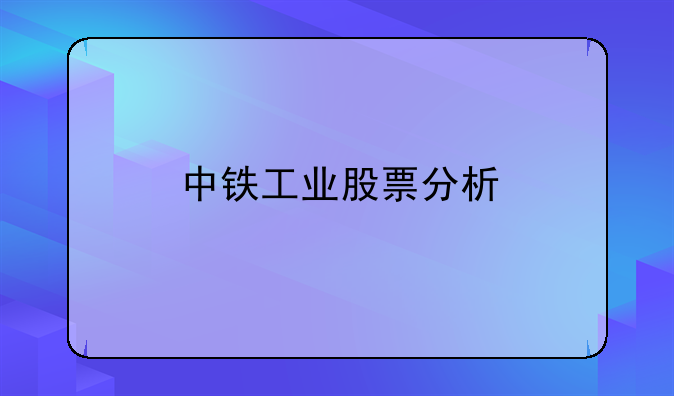 中铁工业股票分析